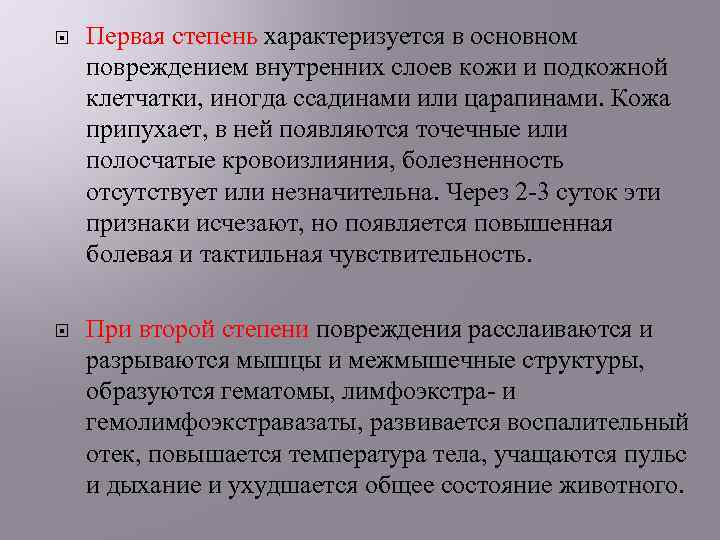 Первая степень характеризуется в основном повреждением внутренних слоев кожи и подкожной клетчатки, иногда ссадинами или царапинами. Кожа припухает, в ней появляются точечные или полосчатые кровоизлияния, болезненность отсутствует или незначительна. Через 2-3 суток эти признаки исчезают, но появляется повышенная болевая и тактильная чувствительность.

При второй степени повреждения расслаиваются и разрываются мышцы и межмышечные структуры, образуются гематомы, лимфоэкстра- и гемолимфоэкстравазаты, развивается воспалительный отек, повышается температура тела, учащаются пульс и дыхание и ухудшается общее состояние животного.